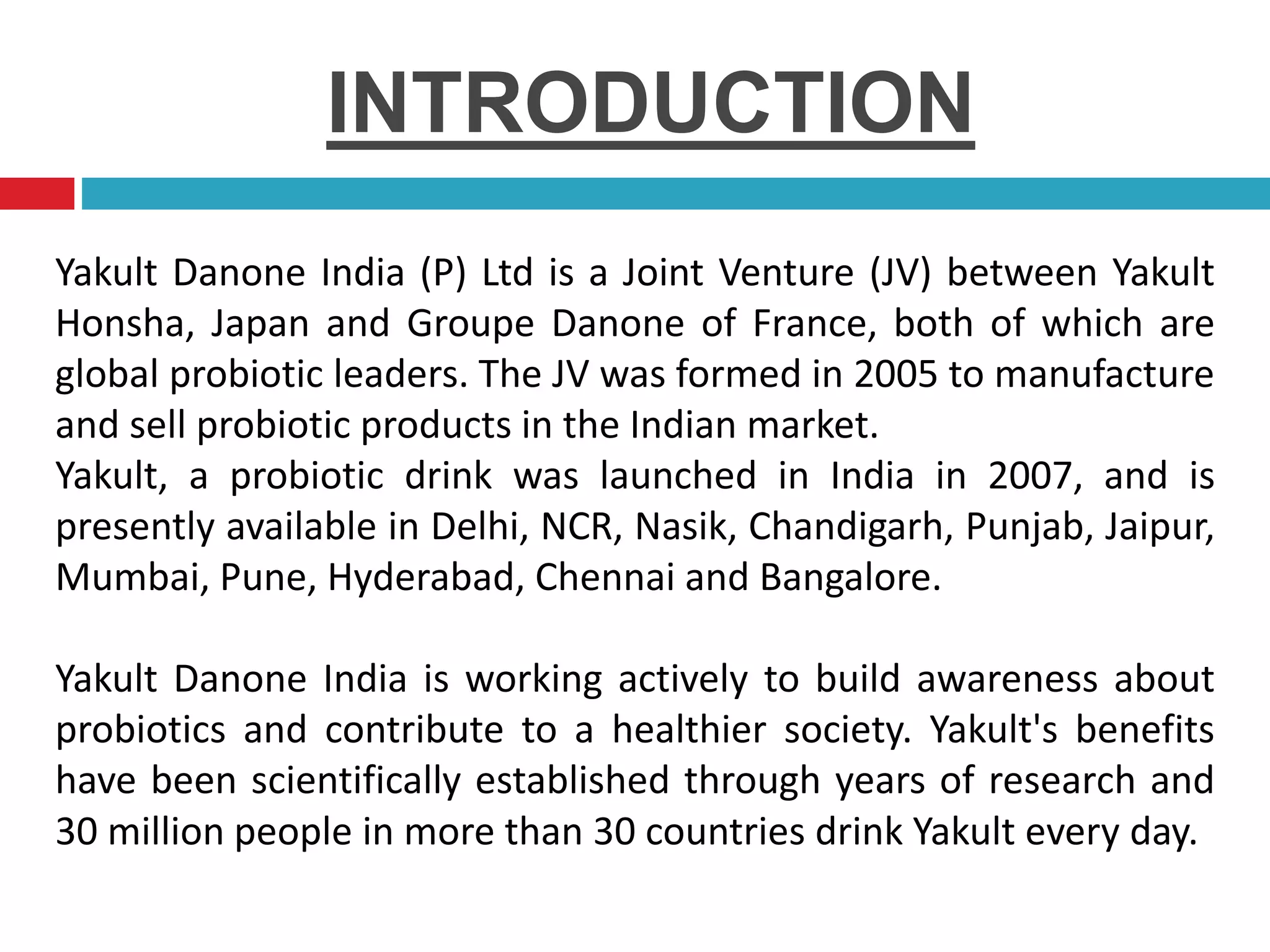 INTRODUCTION

Yakult Danone India (P) Ltd is a Joint Venture (JV) between Yakult Honsha, Japan and Groupe Danone of France, both of which are global probiotic leaders. The JV was formed in 2005 to manufacture and sell probiotic products in the Indian market.
Yakult, a probiotic drink was launched in India in 2007, and is presently available in Delhi, NCR, Nasik, Chandigarh, Punjab, Jaipur, Mumbai, Pune, Hyderabad, Chennai and Bangalore.

Yakult Danone India is working actively to build awareness about probiotics and contribute to a healthier society. Yakult's benefits have been scientifically established through years of research and 30 million people in more than 30 countries drink Yakult every day.